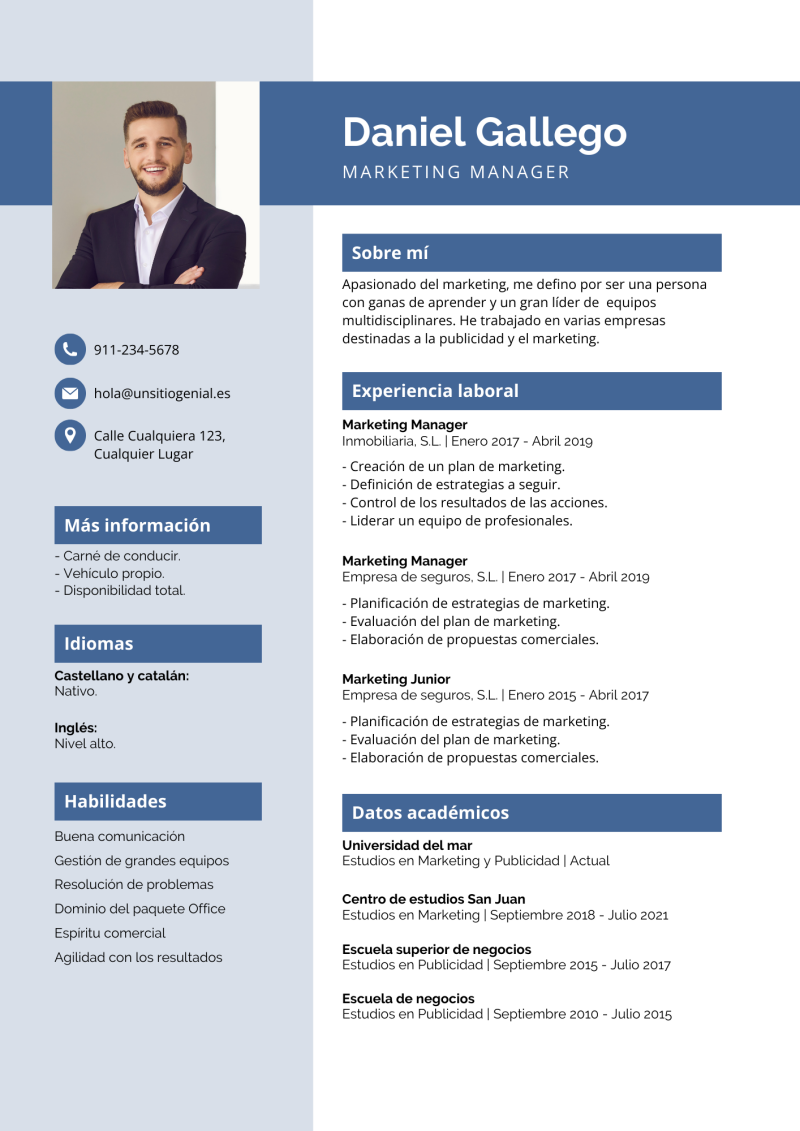 Daniel Gallego
MARKETING MANAGER

911-234-5678

hola@unsitiogenial.es

Calle Cualquiera 123, Cualquier Lugar

Más información
- Carné de conducir.
- Vehículo propio.
- Disponibilidad total.

Idiomas
Castellano y catalán:
Nativo.

Inglés:
Nivel alto.

Habilidades
Buena comunicación
Gestión de grandes equipos
Resolución de problemas
Dominio del paquete Office
Espiritu comercial
Agilidad con los resultados

Sobre mí
Apasionado del marketing, me defino por ser una persona con ganas de aprender y un gran líder de equipos multidisciplinares. He trabajado en varias empresas destinadas a la publicidad y el marketing.

Experiencia laboral
Marketing Manager
Inmobiliaria, S.L. | Enero 2017 - Abril 2019
- Creación de un plan de marketing.
- Definición de estrategias a seguir.
- Control de los resultados de las acciones.
- Liderar un equipo de profesionales.

Marketing Manager
Empresa de seguros, S.L. | Enero 2017 - Abril 2019
- Planificación de estrategias de marketing.
- Evaluación del plan de marketing.
- Elaboración de propuestas comerciales.

Marketing Junior
Empresa de seguros, S.L. | Enero 2015 - Abril 2017
- Planificación de estrategias de marketing.
- Evaluación del plan de marketing.
- Elaboración de propuestas comerciales.

Datos académicos
Universidad del mar
Estudios en Marketing y Publicidad | Actual

Centro de estudios San Juan
Estudios en Marketing | Septiembre 2018 - Julio 2021

Escuela superior de negocios
Estudios en Publicidad | Septiembre 2015 - Julio 2017

Escuela de negocios
Estudios en Publicidad | Septiembre 2010 - Julio 2015